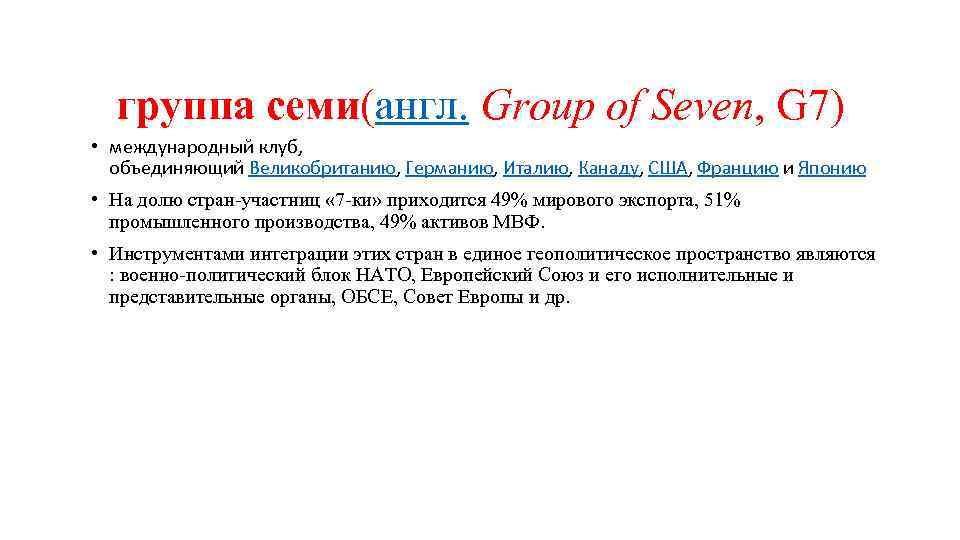 группа семи(англ. Group of Seven, G7)

• международный клуб, объединяющий Великобританию, Германию, Италию, Канаду, США, Францию и Японию

• На долю стран-участниц «7-ки» приходится 49% мирового экспорта, 51% промышленного производства, 49% активов МВФ.

• Инструментами интеграции этих стран в единое геополитическое пространство являются : военно-политический блок НАТО, Европейский Союз и его исполнительные и представительные органы, ОБСЕ, Совет Европы и др.